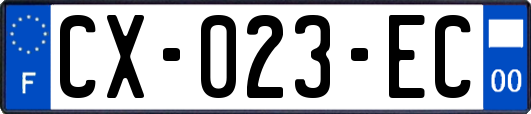 F
CX-023-EC
00